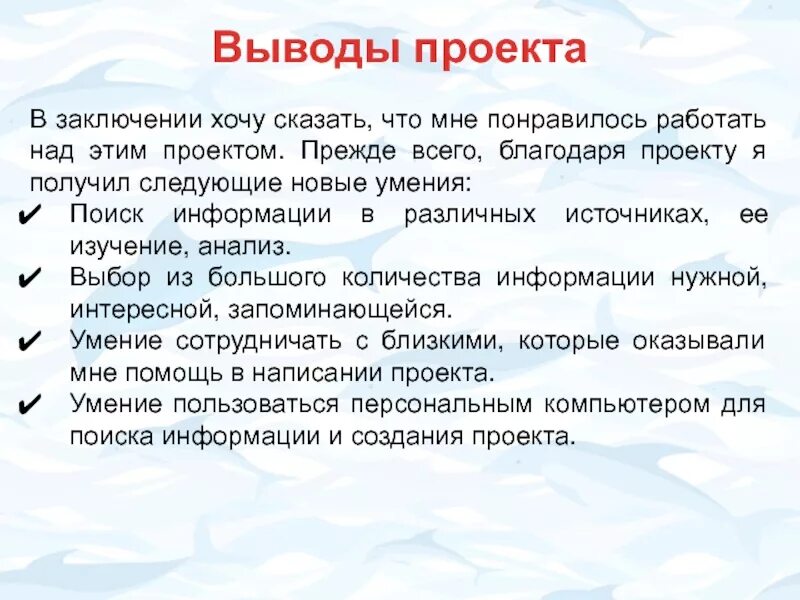 Выводы проекта

В заключении хочу сказать, что мне понравилось работать над этим проектом. Прежде всего, благодаря проекту я получил следующие новые умения:

✔ Поиск информации в различных источниках, ее изучение, анализ.
✔ Выбор из большого количества информации нужной, интересной, запоминающейся.
✔ Умение сотрудничать с близкими, которые оказывали мне помощь в написании проекта.
✔ Умение пользоваться персональным компьютером для поиска информации и создания проекта.